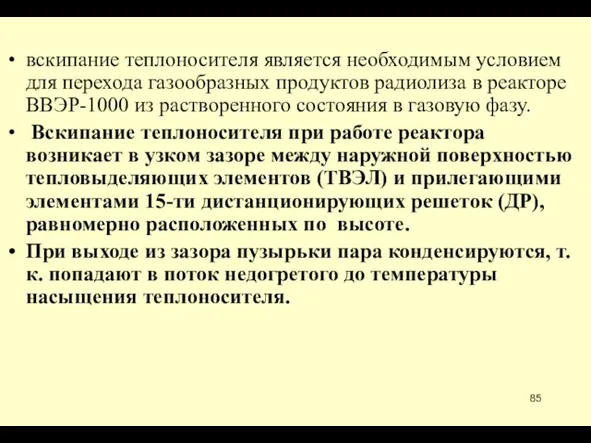 • вскипание теплоносителя является необходимым условием для перехода газообразных продуктов радиолиза в реакторе ВВЭР-1000 из растворенного состояния в газовую фазу.

• Вскипание теплоносителя при работе реактора возникает в узком зазоре между наружной поверхностью тепловыделяющих элементов (ТВЭЛ) и прилегающими элементами 15-ти дистанционирующих решеток (ДР), равномерно расположенных по высоте.

• При выходе из зазора пузырьки пара конденсируются, т. к. попадают в поток недогретого до температуры насыщения теплоносителя.

85